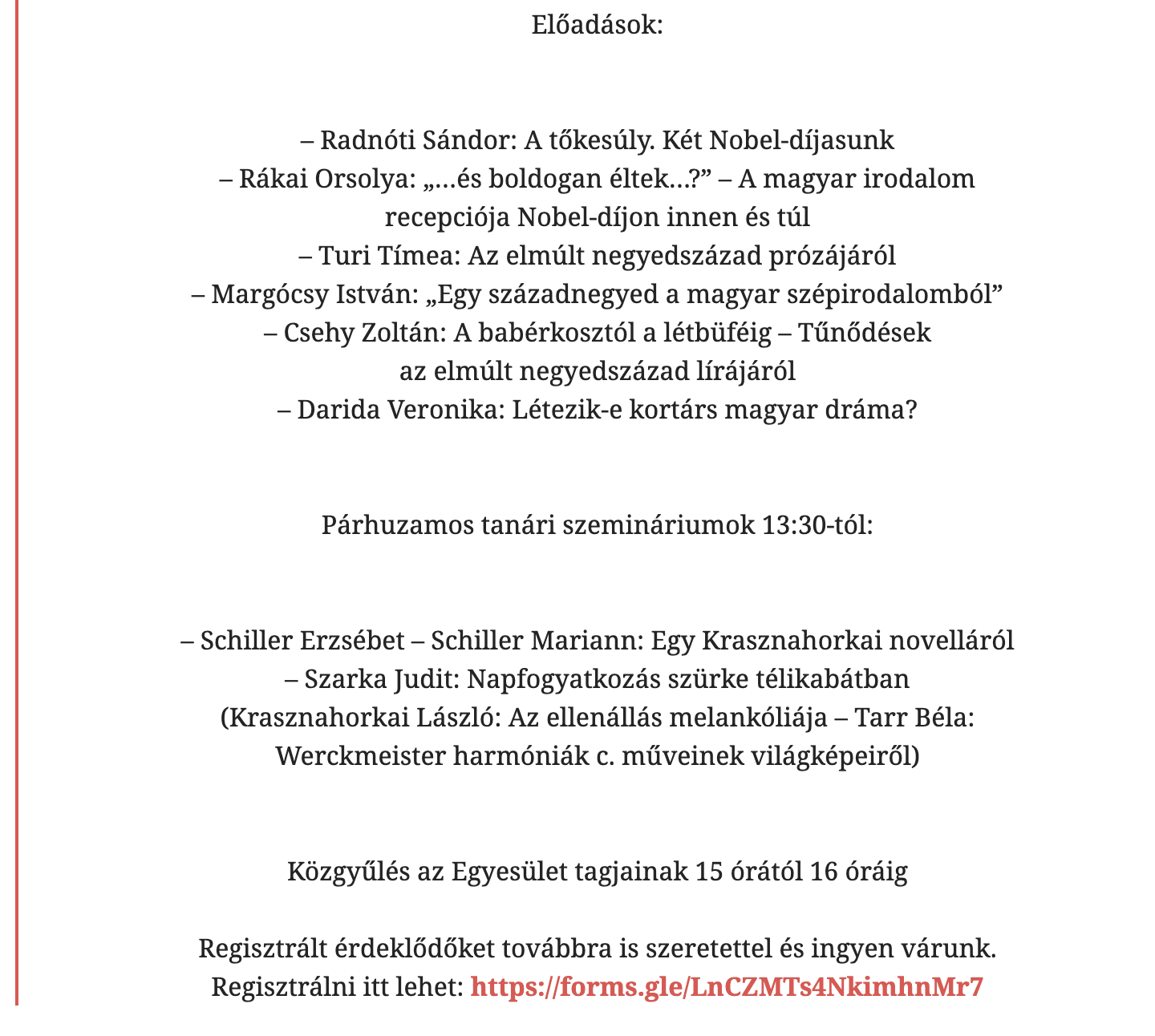 Előadások:

– Radnóti Sándor: A tőkesúly. Két Nobel-díjasunk
– Rákai Orsolya: „…és boldogan éltek…?” – A magyar irodalom recepciója Nobel-díjon innen és túl
– Turi Tímea: Az elmúlt negyedszázad prózájáról
– Margócsy István: „Egy századnegyed a magyar szépirodalomból”
– Csehy Zoltán: A babérkosztól a létbüféig – Tűnődések az elmúlt negyedszázad lírájáról
– Darida Veronika: Létezik-e kortárs magyar dráma?

Párhuzamos tanári szemináriumok 13:30-tól:

– Schiller Erzsébet – Schiller Mariann: Egy Krasznahorkai novelláról
– Szarka Judit: Napfogyatkozás szürke télikabátban (Krasznahorkai László: Az ellenállás melankóliája – Tarr Béla: Werckmeister harmóniák c. műveinek világképeiről)

Közgyűlés az Egyesület tagjainak 15 órától 16 óráig

Regisztrált érdeklődőket továbbra is szeretettel és ingyen várunk.
Regisztrálni itt lehet: https://forms.gle/LnCZMTs4NkimhnMr7